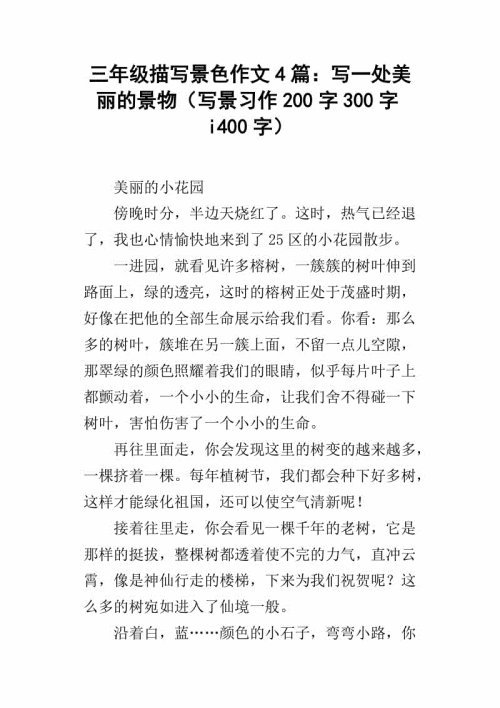 三年级描写景色作文4篇：写一处美丽的景物（写景习作200字300字i400字）

美丽的小花园

傍晚时分，半边天烧红了。这时，热气已经退了，我也心情愉快地来到了25区的小花园散步。

一进园，就看见许多榕树，一簇簇的树叶伸到路面上，绿的透亮，这时的榕树正处于茂盛时期，好像在把他的全部生命展示给我们看。你看：那么多的树叶，簇堆在另一簇上面，不留一点儿空隙，那翠绿的颜色照耀着我们的眼睛，似乎每片叶子上都颤动着，一个小小的生命，让我们舍不得碰一下树叶，害怕伤害了一个小小的生命。

再往里面走，你会发现这里的树变的越来越多，一棵挤着一棵。每年植树节，我们都会种下好多树，这样才能绿化祖国，还可以使空气清新呢！

接着往里走，你会看见一棵千年的老树，它是那样的挺拔，整棵树都透着使不完的力气，直冲云霄，像是神仙行走的楼梯，下来为我们祝贺呢？这么多的树宛如进入了仙境一般。

沿着白，蓝……颜色的小石子，弯弯小路，你